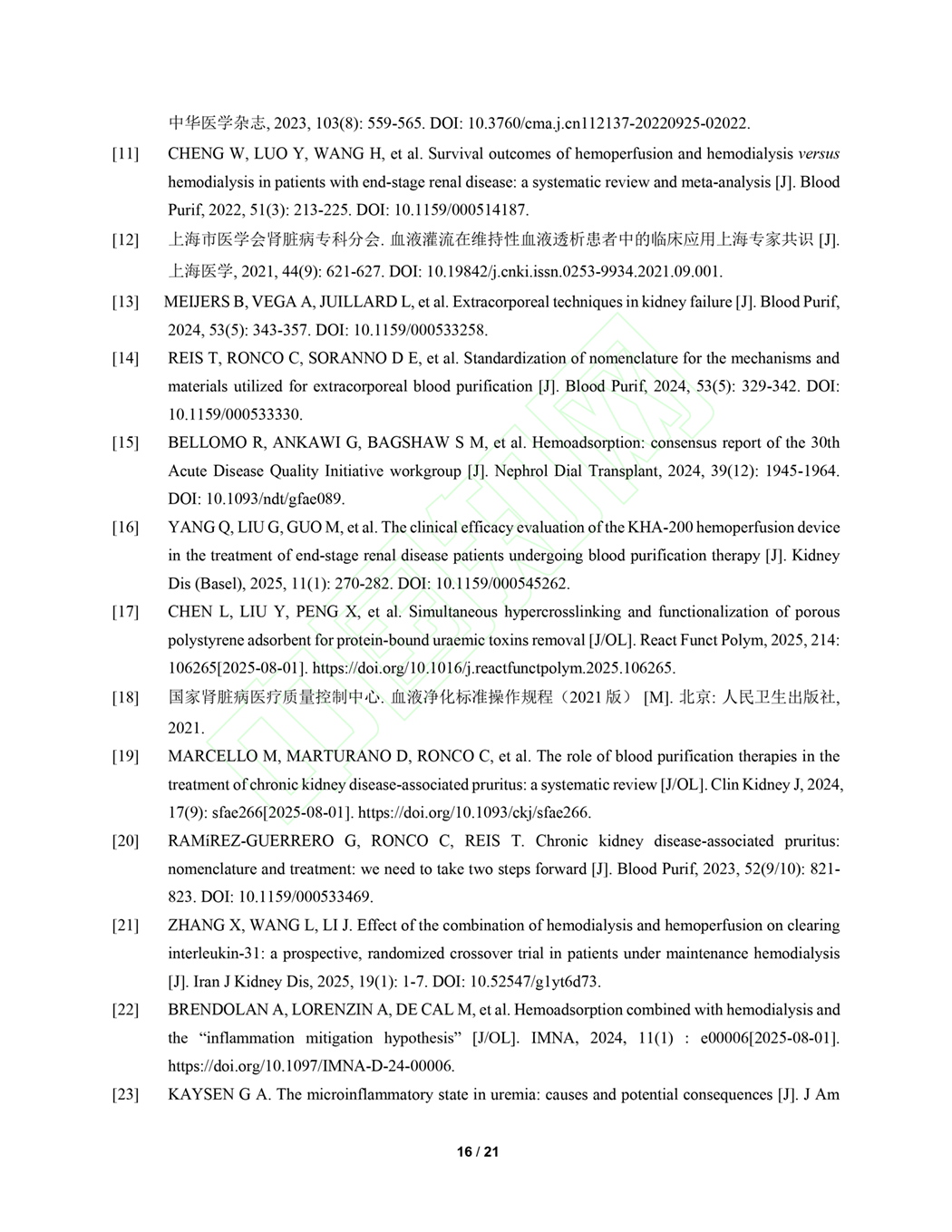 中华医学杂志, 2023, 103(8): 559-565. DOI: 10.3760/cma.j.cn112137-20220925-02022.

[11] CHENG W, LUO Y, WANG H, et al. Survival outcomes of hemoperfusion and hemodialysis versus hemodialysis in patients with end-stage renal disease: a systematic review and meta-analysis [J]. Blood Purif, 2022, 51(3): 213-225. DOI: 10.1159/000514187.

[12] 上海市医学会肾脏病专科分会. 血液灌流在维持性血液透析患者中的临床应用上海专家共识 [J]. 上海医学, 2021, 44(9): 621-627. DOI: 10.19842/j.cnki.issn.0253-9934.2021.09.001.

[13] MEIJERS B, VEGA A, JUILLARD L, et al. Extracorporeal techniques in kidney failure [J]. Blood Purif, 2024, 53(5): 343-357. DOI: 10.1159/000533258.

[14] REIS T, RONCO C, SORANNO D E, et al. Standardization of nomenclature for the mechanisms and materials utilized for extracorporeal blood purification [J]. Blood Purif, 2024, 53(5): 329-342. DOI: 10.1159/000533330.

[15] BELLOMO R, ANKAWI G, BAGSHAW S M, et al. Hemoadsorption: consensus report of the 30th Acute Disease Quality Initiative workgroup [J]. Nephrol Dial Transplant, 2024, 39(12): 1945-1964. DOI: 10.1093/ndt/gfae089.

[16] YANG Q, LIU G, GUO M, et al. The clinical efficacy evaluation of the KHA-200 hemoperfusion device in the treatment of end-stage renal disease patients undergoing blood purification therapy [J]. Kidney Dis (Basel), 2025, 11(1): 270-282. DOI: 10.1159/000545262.

[17] CHEN L, LIU Y, PENG X, et al. Simultaneous hypercrosslinking and functionalization of porous polystyrene adsorbent for protein-bound uraemic toxins removal [J/OL]. React Funct Polym, 2025, 214: 106265[2025-08-01]. https://doi.org/10.1016/j.reactfunctpolym.2025.106265.

[18] 国家肾脏病医疗质量控制中心. 血液净化标准操作规程（2021 版） [M]. 北京: 人民卫生出版社, 2021.

[19] MARCELLO M, MARTURANO D, RONCO C, et al. The role of blood purification therapies in the treatment of chronic kidney disease-associated pruritus: a systematic review [J/OL]. Clin Kidney J, 2024, 17(9): sfae266[2025-08-01]. https://doi.org/10.1093/ckj/sfae266.

[20] RAMíREZ-GUERRERO G, RONCO C, REIS T. Chronic kidney disease-associated pruritus: nomenclature and treatment: we need to take two steps forward [J]. Blood Purif, 2023, 52(9/10): 821-823. DOI: 10.1159/000533469.

[21] ZHANG X, WANG L, LI J. Effect of the combination of hemodialysis and hemoperfusion on clearing interleukin-31: a prospective, randomized crossover trial in patients under maintenance hemodialysis [J]. Iran J Kidney Dis, 2025, 19(1): 1-7. DOI: 10.52547/g1yt6d73.

[22] BRENDOLAN A, LORENZIN A, DE CAL M, et al. Hemoadsorption combined with hemodialysis and the “inflammation mitigation hypothesis” [J/OL]. IMNA, 2024, 11(1) : e00006[2025-08-01]. https://doi.org/10.1097/IMNA-D-24-00006.

[23] KAYSEN G A. The microinflammatory state in uremia: causes and potential consequences [J]. J Am

16 / 21